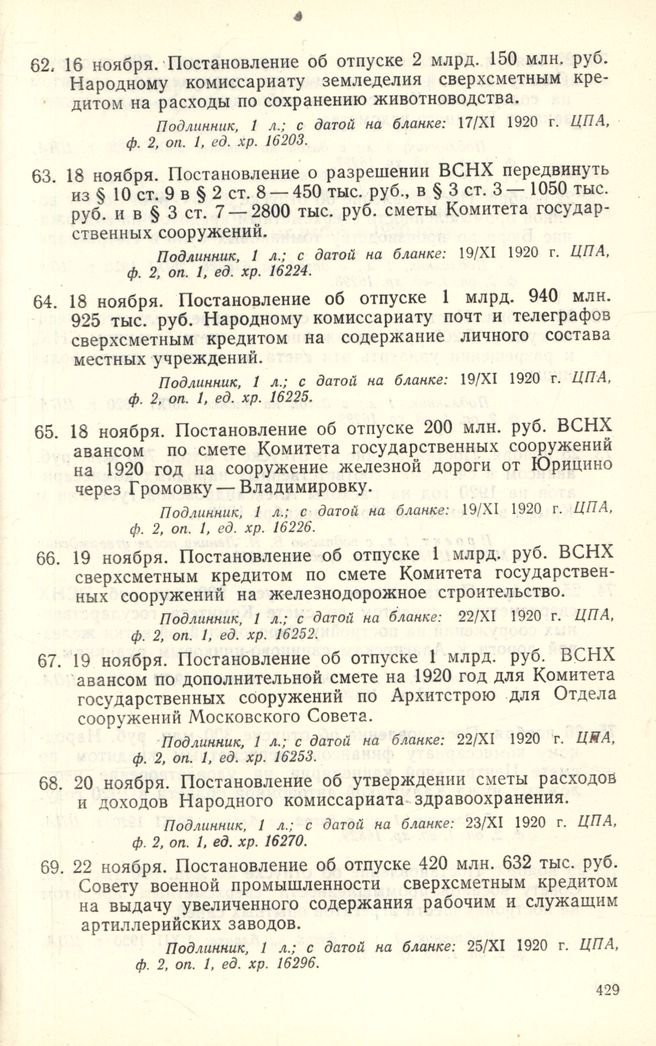 62. 16 ноября. Постановление об отпуске 2 млрд. 150 млн. руб. Народному комиссариату земледелия сверхсметным кредитом на расходы по сохранению животноводства.

Подлинник, 1 л.; с датой на бланке: 17/XI 1920 г. ЦПА, ф. 2, оп. 1, ед. хр. 16203.

63. 18 ноября. Постановление о разрешении ВСНХ передвинуть из § 10 ст. 9 в § 2 ст. 8 — 450 тыс. руб., в § 3 ст. 3 — 1050 тыс. руб. и в § 3 ст. 7 — 2800 тыс. руб. сметы Комитета государственных сооружений.

Подлинник, 1 л.; с датой на бланке: 19/XI 1920 г. ЦПА, ф. 2, оп. 1, ед. хр. 16224.

64. 18 ноября. Постановление об отпуске 1 млрд. 940 млн. 925 тыс. руб. Народному комиссариату почт и телеграфов сверхсметным кредитом на содержание личного состава местных учреждений.

Подлинник, 1 л.; с датой на бланке: 19/XI 1920 г. ЦПА, ф. 2, оп. 1, ед. хр. 16225.

65. 18 ноября. Постановление об отпуске 200 млн. руб. ВСНХ авансом по смете Комитета государственных сооружений на 1920 год на сооружение железной дороги от Юрицино через Громовку — Владимировку.

Подлинник, 1 л.; с датой на бланке: 19/XI 1920 г. ЦПА, ф. 2, оп. 1, ед. хр. 16226.

66. 19 ноября. Постановление об отпуске 1 млрд. руб. ВСНХ сверхсметным кредитом по смете Комитета государственных сооружений на железнодорожное строительство.

Подлинник, 1 л.; с датой на бланке: 22/XI 1920 г. ЦПА, ф. 2, оп. 1, ед. хр. 16252.

67. 19 ноября. Постановление об отпуске 1 млрд. руб. ВСНХ авансом по дополнительной смете на 1920 год для Комитета государственных сооружений по Архитстрою для Отдела сооружений Московского Совета.

Подлинник, 1 л.; с датой на бланке: 22/XI 1920 г. ЦПА, ф. 2, оп. 1, ед. хр. 16253.

68. 20 ноября. Постановление об утверждении сметы расходов и доходов Народного комиссариата здравоохранения.

Подлинник, 1 л.; с датой на бланке: 23/XI 1920 г. ЦПА, ф. 2, оп. 1, ед. хр. 16270.

69. 22 ноября. Постановление об отпуске 420 млн. 632 тыс. руб. Совету военной промышленности сверхсметным кредитом на выдачу увеличенного содержания рабочим и служащим артиллерийских заводов.

Подлинник, 1 л.; с датой на бланке: 25/XI 1920 г. ЦПА, ф. 2, оп. 1, ед. хр. 16296.

429